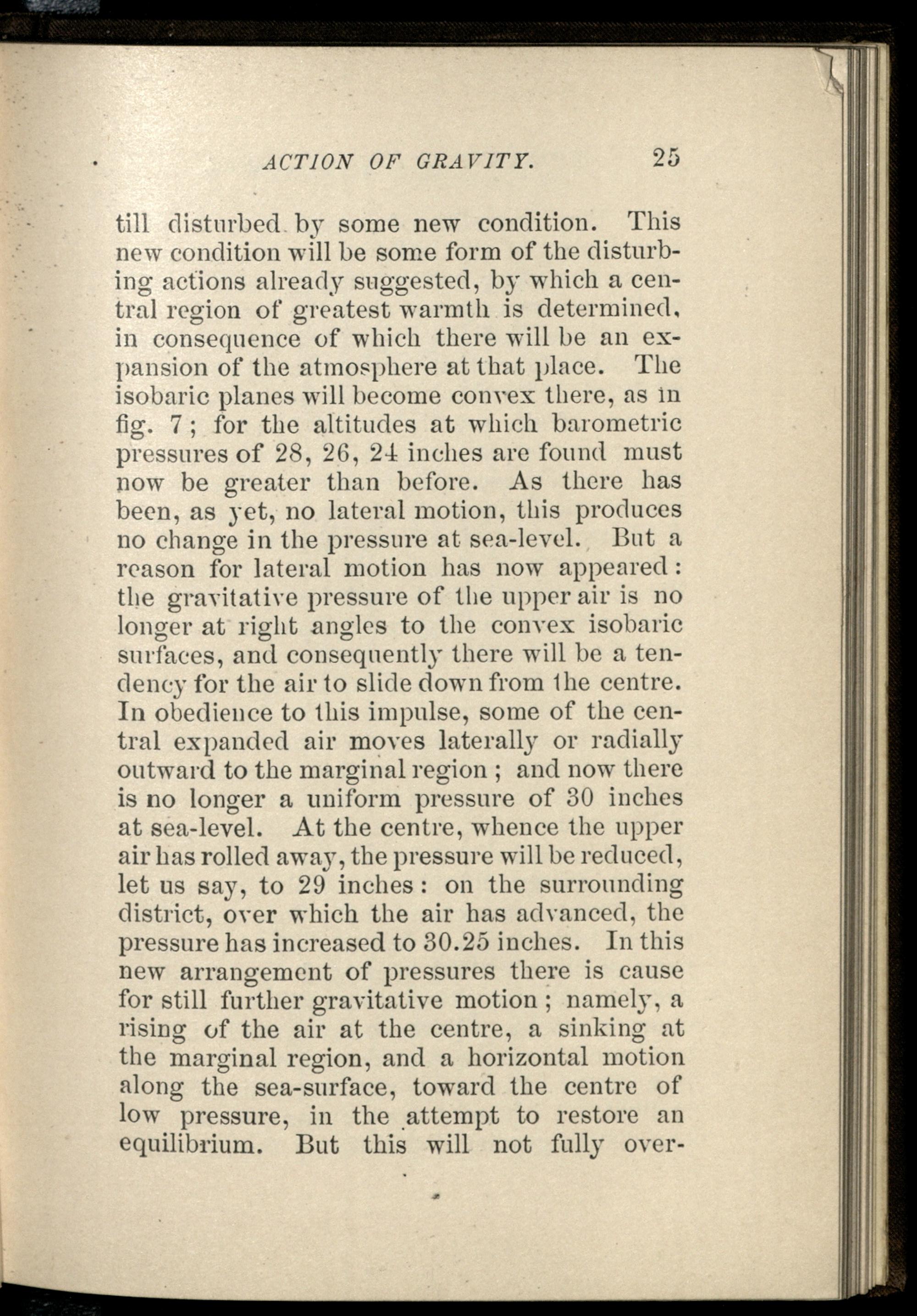 ACTION OF GRAVITY. 25

till disturbed by some new condition. This new condition will be some form of the disturbing actions already suggested, by which a central region of greatest warmth is determined, in consequence of which there will be an expansion of the atmosphere at that place. The isobaric planes will become convex there, as in fig. 7; for the altitudes at which barometric pressures of 28, 26, 24 inches are found must now be greater than before. As there has been, as yet, no lateral motion, this produces no change in the pressure at sea-level. But a reason for lateral motion has now appeared: the gravitative pressure of the upper air is no longer at right angles to the convex isobaric surfaces, and consequently there will be a tendency for the air to slide down from the centre. In obedience to this impulse, some of the central expanded air moves laterally or radially outward to the marginal region; and now there is no longer a uniform pressure of 30 inches at sea-level. At the centre, whence the upper air has rolled away, the pressure will be reduced, let us say, to 29 inches: on the surrounding district, over which the air has advanced, the pressure has increased to 30.25 inches. In this new arrangement of pressures there is cause for still further gravitative motion; namely, a rising of the air at the centre, a sinking at the marginal region, and a horizontal motion along the sea-surface, toward the centre of low pressure, in the attempt to restore an equilibrium. But this will not fully over-